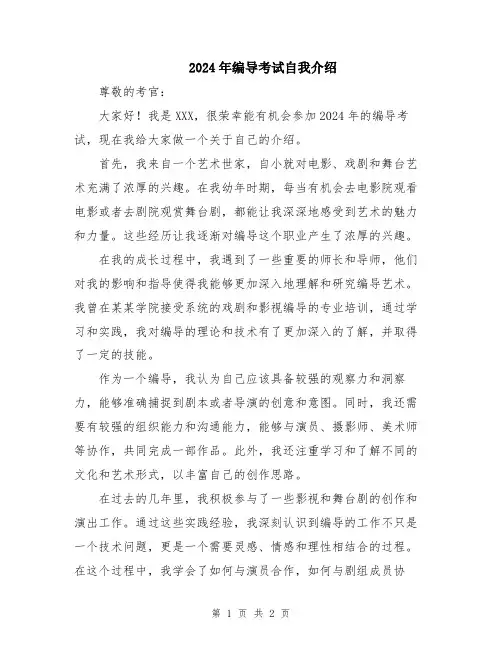 2024年编导考试自我介绍

尊敬的考官：

大家好！我是XXX，很荣幸能有机会参加2024年的编导考试，现在我给大家做一个关于自己的介绍。

首先，我来自一个艺术世家，自小就对电影、戏剧和舞台艺术充满了浓厚的兴趣。在我幼年时期，每当有机会去电影院观看电影或者去剧院观赏舞台剧，都能让我深深地感受到艺术的魅力和力量。这些经历让我逐渐对编导这个职业产生了浓厚的兴趣。

在我的成长过程中，我遇到了一些重要的师长和导师，他们对我的影响和指导使得我能够更加深入地理解和研究编导艺术。我曾在某某学院接受系统的戏剧和影视编导的专业培训，通过学习和实践，我对编导的理论和技术有了更加深入的了解，并取得了一定的技能。

作为一个编导，我认为自己应该具备较强的观察力和洞察力，能够准确捕捉到剧本或者导演的创意和意图。同时，我还需要有较强的组织能力和沟通能力，能够与演员、摄影师、美术师等协作，共同完成一部作品。此外，我还注重学习和了解不同的文化和艺术形式，以丰富自己的创作思路。

在过去的几年里，我积极参与了一些影视和舞台剧的创作和演出工作。通过这些实践经验，我深刻认识到编导的工作不只是一个技术问题，更是一个需要灵感、情感和理性相结合的过程。在这个过程中，我学会了如何与演员合作，如何与剧组成员协

第 1 页 共 2 页